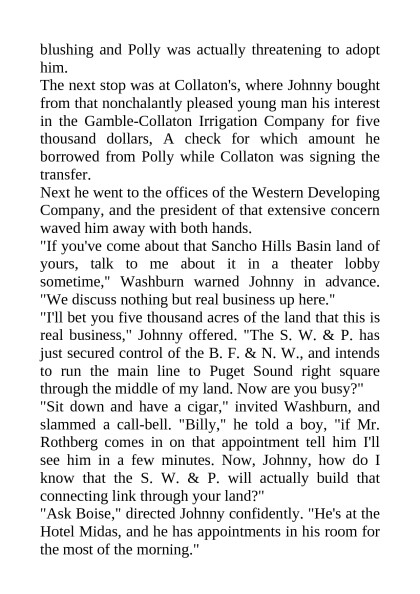 blushing and Polly was actually threatening to adopt him.
The next stop was at Collaton's, where Johnny bought from that nonchalantly pleased young man his interest in the Gamble-Collaton Irrigation Company for five thousand dollars, A check for which amount he borrowed from Polly while Collaton was signing the transfer.
Next he went to the offices of the Western Developing Company, and the president of that extensive concern waved him away with both hands.
"If you've come about that Sancho Hills Basin land of yours, talk to me about it in a theater lobby sometime," Washburn warned Johnny in advance. "We discuss nothing but real business up here."
"I'll bet you five thousand acres of the land that this is real business," Johnny offered. "The S. W. & P. has just secured control of the B. F. & N. W., and intends to run the main line to Puget Sound right square through the middle of my land. Now are you busy?"
"Sit down and have a cigar," invited Washburn, and slammed a call-bell. "Billy," he told a boy, "if Mr. Rothberg comes in on that appointment tell him I'll see him in a few minutes. Now, Johnny, how do I know that the S. W. & P. will actually build that connecting link through your land?"
"Ask Boise," directed Johnny confidently. "He's at the Hotel Midas, and he has appointments in his room for the most of the morning."